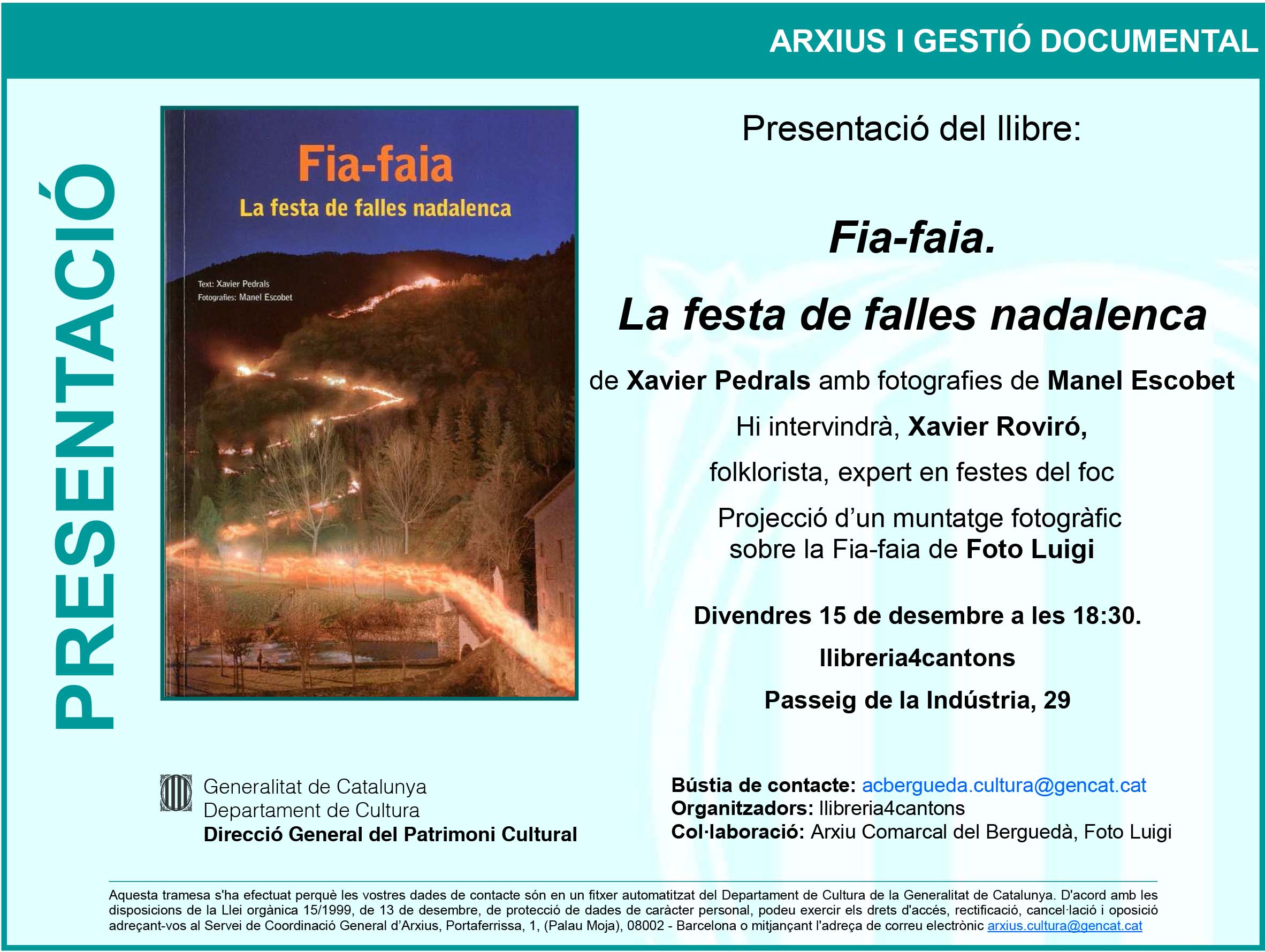 ARXIUS I GESTIÓ DOCUMENTAL

PRESENTACIÓ

Fia-faia
La festa de falles nadalenca

Text: Xavier Pedrals
Fotografies: Manel Escobet

Presentació del llibre:

Fia-faia.

La festa de falles nadalenca

de Xavier Pedrals amb fotografies de Manel Escobet

Hi intervindrà, Xavier Roviró,

folklorista, expert en festes del foc

Projecció d'un muntatge fotogràfic sobre la Fia-faia de Foto Luigi

Divendres 15 de desembre a les 18:30.

llibreria4cantons

Passeig de la Indústria, 29

Generalitat de Catalunya
Departament de Cultura
Direcció General del Patrimoni Cultural

Bústia de contacte: acbergueda.cultura@gencat.cat
Organitzadors: llibreria4cantons
Col·laboració: Arxiu Comarcal del Berguedà, Foto Luigi

Aquesta tramesa s'ha efectuat perquè les vostres dades de contacte són en un fitxer automatitzat del Departament de Cultura de la Generalitat de Catalunya. D'acord amb les disposicions de la Llei orgànica 15/1999, de 13 de desembre, de protecció de dades de caràcter personal, podeu exercir els drets d'accés, rectificació, cancel·lació i oposició adreçant-vos al Servei de Coordinació General d'Arxius, Portaferrissa, 1, (Palau Moja), 08002 - Barcelona o mitjançant l'adreça de correu electrònic arxius.cultura@gencat.cat